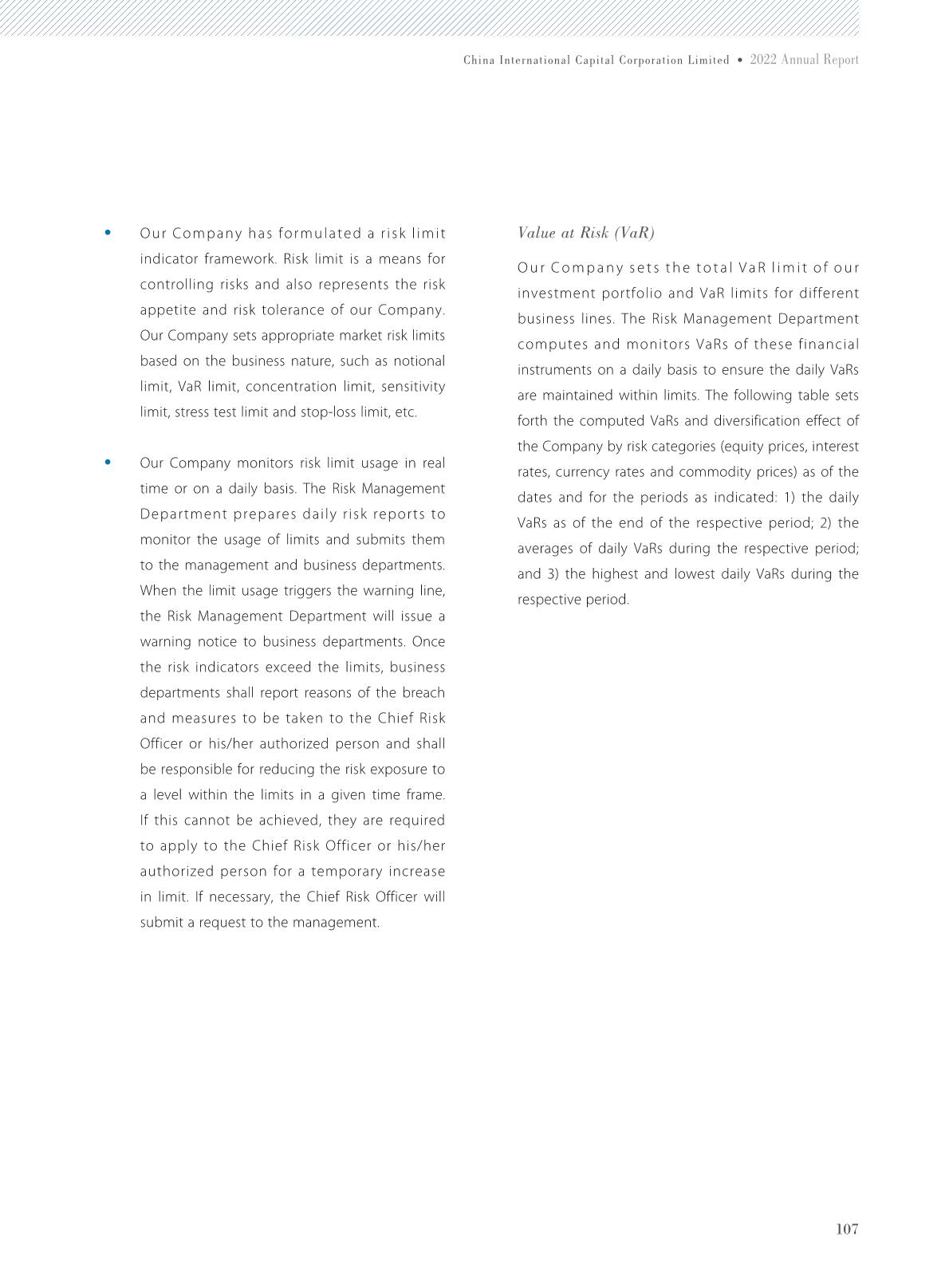 China International Capital Corporation Limited • 2022 Annual Report

• Our Company has formulated a risk limit indicator framework. Risk limit is a means for controlling risks and also represents the risk appetite and risk tolerance of our Company. Our Company sets appropriate market risk limits based on the business nature, such as notional limit, VaR limit, concentration limit, sensitivity limit, stress test limit and stop-loss limit, etc.

• Our Company monitors risk limit usage in real time or on a daily basis. The Risk Management Department prepares daily risk reports to monitor the usage of limits and submits them to the management and business departments. When the limit usage triggers the warning line, the Risk Management Department will issue a warning notice to business departments. Once the risk indicators exceed the limits, business departments shall report reasons of the breach and measures to be taken to the Chief Risk Officer or his/her authorized person and shall be responsible for reducing the risk exposure to a level within the limits in a given time frame. If this cannot be achieved, they are required to apply to the Chief Risk Officer or his/her authorized person for a temporary increase in limit. If necessary, the Chief Risk Officer will submit a request to the management.

Value at Risk (VaR)

Our Company sets the total VaR limit of our investment portfolio and VaR limits for different business lines. The Risk Management Department computes and monitors VaRs of these financial instruments on a daily basis to ensure the daily VaRs are maintained within limits. The following table sets forth the computed VaRs and diversification effect of the Company by risk categories (equity prices, interest rates, currency rates and commodity prices) as of the dates and for the periods as indicated: 1) the daily VaRs as of the end of the respective period; 2) the averages of daily VaRs during the respective period; and 3) the highest and lowest daily VaRs during the respective period.

107